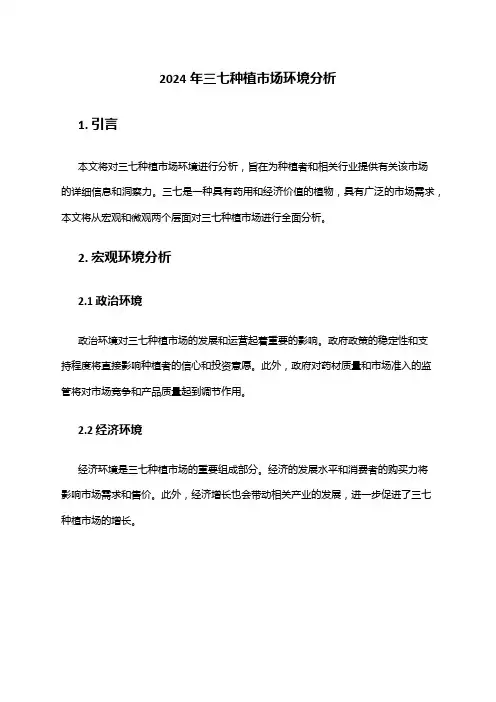 2024 年三七种植市场环境分析

1. 引言

本文将对三七种植市场环境进行分析，旨在为种植者和相关行业提供有关该市场的详细信息和洞察力。三七是一种具有药用和经济价值的植物，具有广泛的市场需求，本文将从宏观和微观两个层面对三七种植市场进行全面分析。

2. 宏观环境分析

2.1 政治环境

政治环境对三七种植市场的发展和运营起着重要的影响。政府政策的稳定性和支持程度将直接影响种植者的信心和投资意愿。此外，政府对药材质量和市场准入的监管将对市场竞争和产品质量起到调节作用。

2.2 经济环境

经济环境是三七种植市场的重要组成部分。经济的发展水平和消费者的购买力将影响市场需求和售价。此外，经济增长也会带动相关产业的发展，进一步促进了三七种植市场的增长。